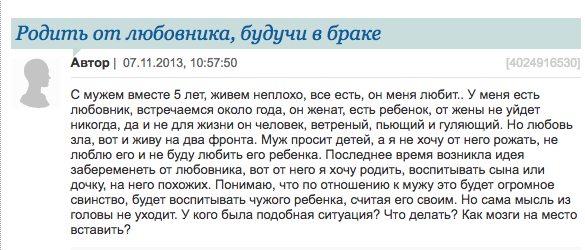 Родить от любовника, будучи в браке

Автор | 07.11.2013, 10:57:50 [4024916530]

С мужем вместе 5 лет, живем неплохо, все есть, он меня любит.. У меня есть любовник, встречаемся около года, он женат, есть ребенок, от жены не уйдет никогда, да и не для жизни он человек, ветреный, пьющий и гуляющий. Но любовь зла, вот и живу на два фронта. Муж просит детей, а я не хочу от него рожать, не люблю его и не буду любить его ребенка. Последнее время возникла идея забеременеть от любовника, вот от него я хочу родить, воспитывать сына или дочку, на него похожих. Понимаю, что по отношению к мужу это будет огромное свинство, будет воспитывать чужого ребенка, считая его своим. Но сама мысль из головы не уходит. У кого была подобная ситуация? Что делать? Как мозги на место вставить?